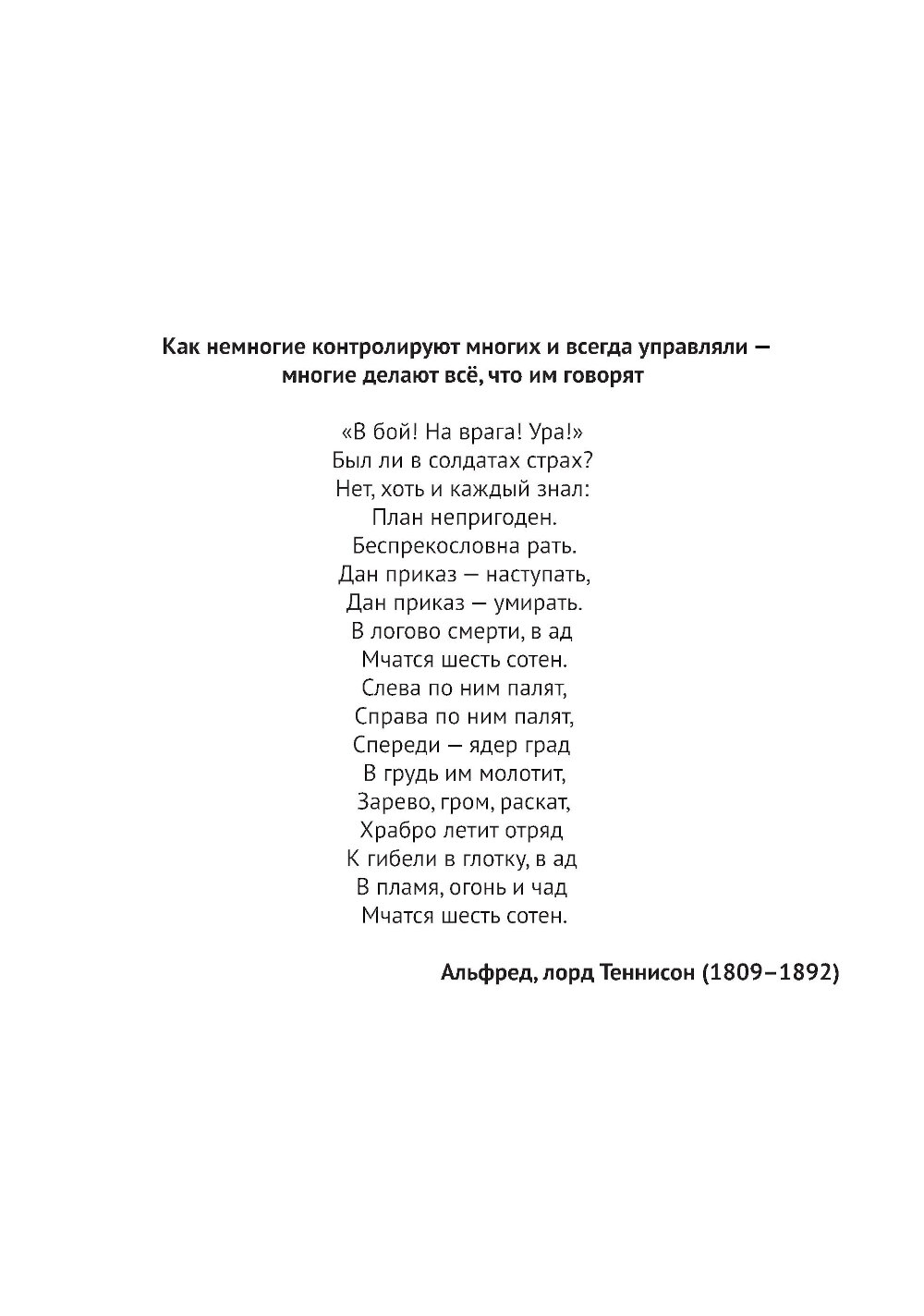 Как немногие контролируют многих и всегда управляли — многие делают всё, что им говорят

«В бой! На врага! Ура!»
Был ли в солдатах страх?
Нет, хоть и каждый знал:
План непригоден.
Беспрекословна рать.
Дан приказ — наступать,
Дан приказ — умирать.
В логово смерти, в ад
Мчатся шесть сотен.
Слева по ним палят,
Справа по ним палят,
Спереди — ядер град
В грудь им молотит,
Зарево, гром, раскат,
Храбро летит отряд
К гибели в глотку, в ад
В пламя, огонь и чад
Мчатся шесть сотен.

Альфред, лорд Теннисон (1809–1892)